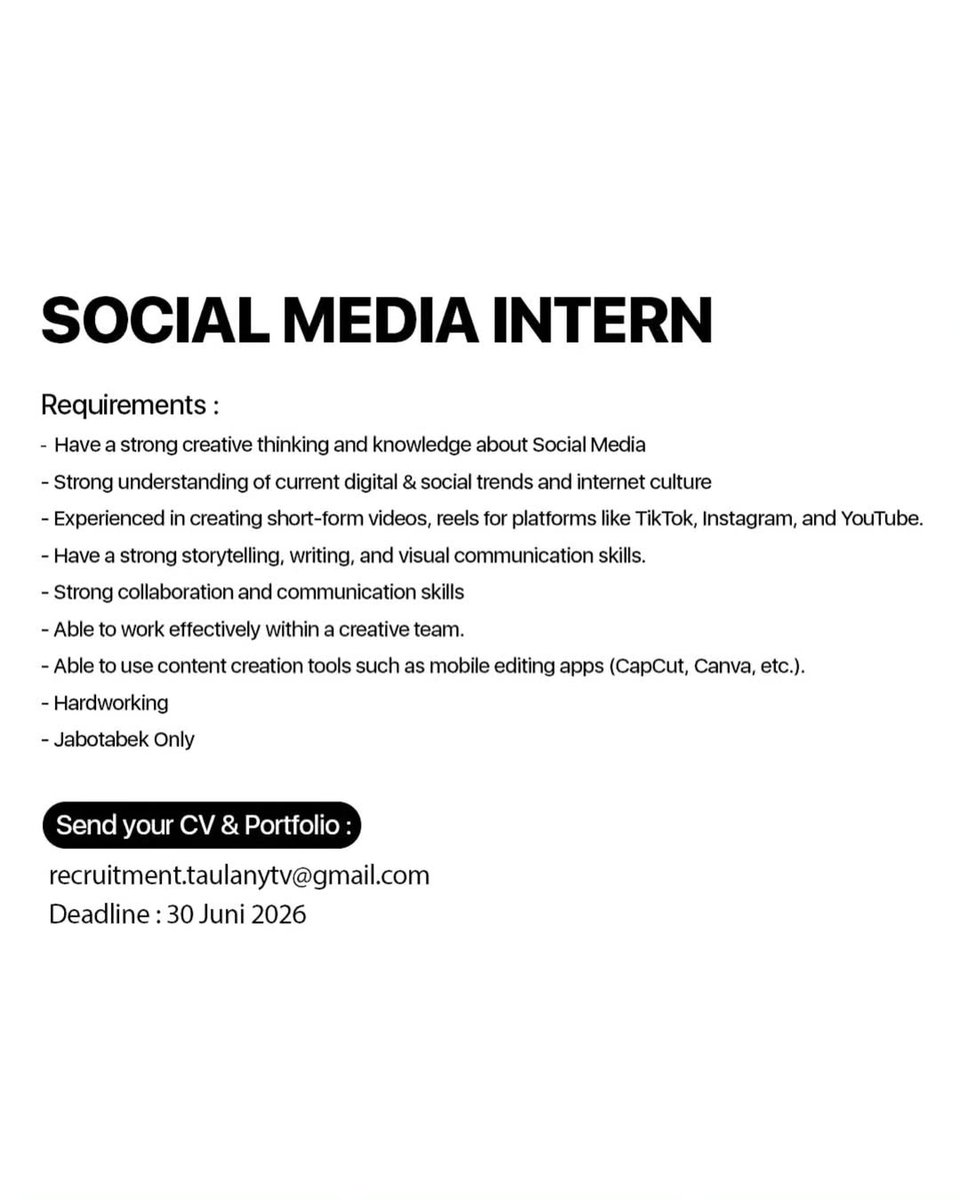 SOCIAL MEDIA INTERN

Requirements :

- Have a strong creative thinking and knowledge about Social Media
- Strong understanding of current digital & social trends and internet culture
- Experienced in creating short-form videos, reels for platforms like TikTok, Instagram, and YouTube.
- Have a strong storytelling, writing, and visual communication skills.
- Strong collaboration and communication skills
- Able to work effectively within a creative team.
- Able to use content creation tools such as mobile editing apps (CapCut, Canva, etc.).
- Hardworking
- Jabotabek Only

Send your CV & Portfolio :

recruitment.taulanytv@gmail.com
Deadline : 30 Juni 2026